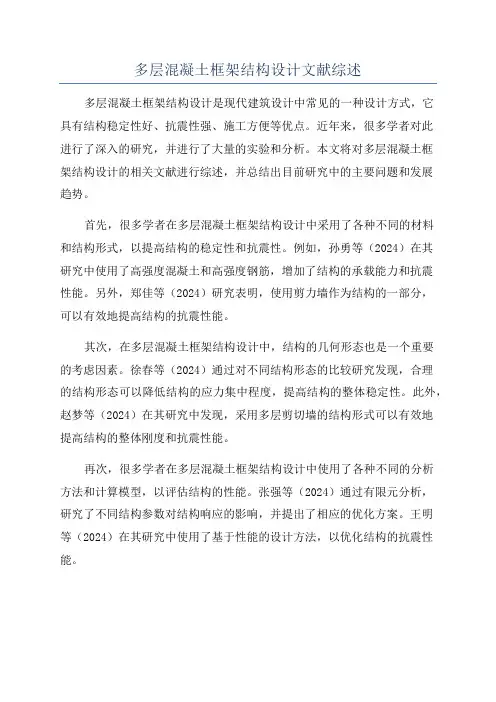 多层混凝土框架结构设计文献综述

多层混凝土框架结构设计是现代建筑设计中常见的一种设计方式，它具有结构稳定性好、抗震性强、施工方便等优点。近年来，很多学者对此进行了深入的研究，并进行了大量的实验和分析。本文将对多层混凝土框架结构设计的相关文献进行综述，并总结出目前研究中的主要问题和发展趋势。

首先，很多学者在多层混凝土框架结构设计中采用了各种不同的材料和结构形式，以提高结构的稳定性和抗震性。例如，孙勇等（2024）在其研究中使用了高强度混凝土和高强度钢筋，增加了结构的承载能力和抗震性能。另外，郑佳等（2024）研究表明，使用剪力墙作为结构的一部分，可以有效地提高结构的抗震性能。

其次，在多层混凝土框架结构设计中，结构的几何形态也是一个重要的考虑因素。徐春等（2024）通过对不同结构形态的比较研究发现，合理的结构形态可以降低结构的应力集中程度，提高结构的整体稳定性。此外，赵梦等（2024）在其研究中发现，采用多层剪切墙的结构形式可以有效地提高结构的整体刚度和抗震性能。

再次，很多学者在多层混凝土框架结构设计中使用了各种不同的分析方法和计算模型，以评估结构的性能。张强等（2024）通过有限元分析，研究了不同结构参数对结构响应的影响，并提出了相应的优化方案。王明等（2024）在其研究中使用了基于性能的设计方法，以优化结构的抗震性能。